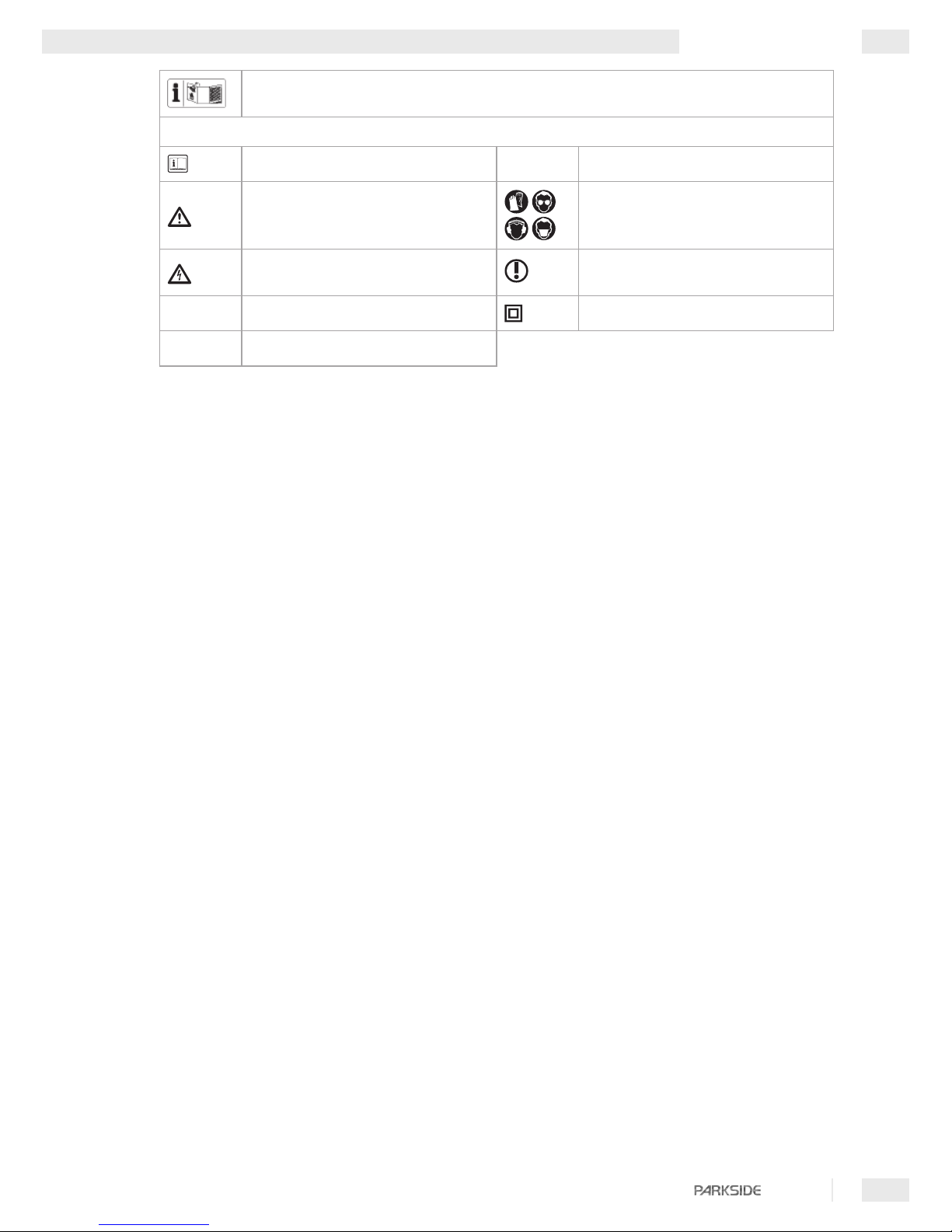 PARKSIDE